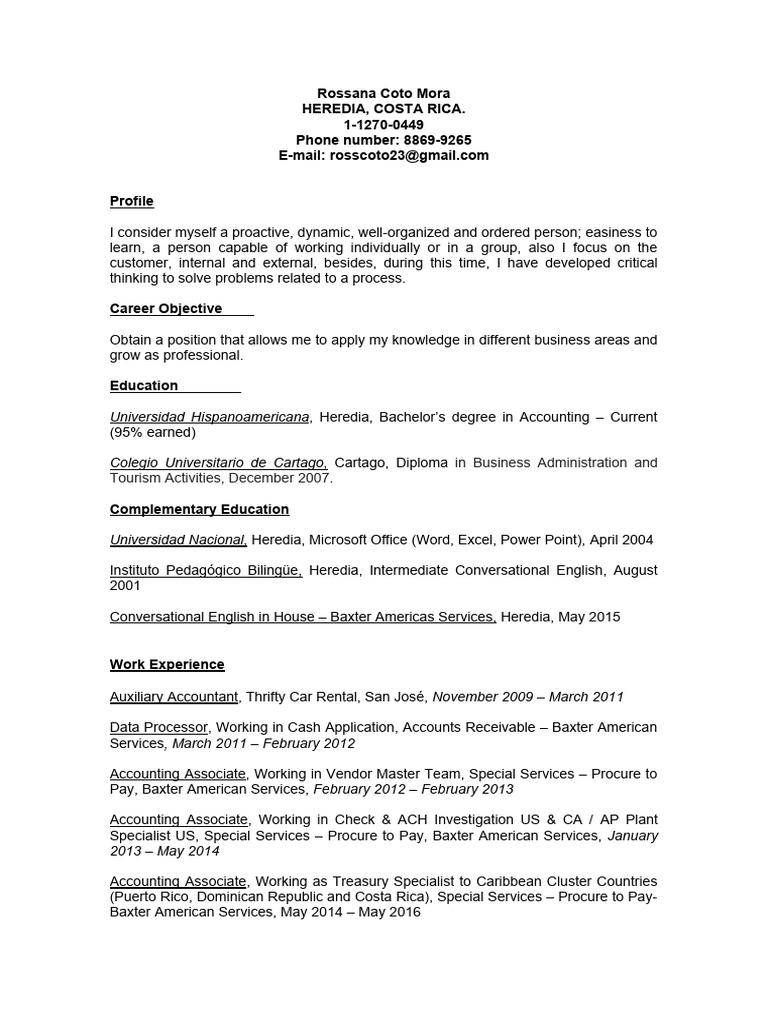 Rossana Coto Mora
HEREDIA, COSTA RICA.
1-1270-0449
Phone number: 8869-9265
E-mail: rosscoto23@gmail.com

Profile

I consider myself a proactive, dynamic, well-organized and ordered person; easiness to learn, a person capable of working individually or in a group, also I focus on the customer, internal and external, besides, during this time, I have developed critical thinking to solve problems related to a process.

Career Objective

Obtain a position that allows me to apply my knowledge in different business areas and grow as professional.

Education

Universidad Hispanoamericana, Heredia, Bachelor's degree in Accounting – Current (95% earned)

Colegio Universitario de Cartago, Cartago, Diploma in Business Administration and Tourism Activities, December 2007.

Complementary Education

Universidad Nacional, Heredia, Microsoft Office (Word, Excel, Power Point), April 2004

Instituto Pedagógico Bilingüe, Heredia, Intermediate Conversational English, August 2001

Conversational English in House – Baxter Americas Services, Heredia, May 2015

Work Experience

Auxiliary Accountant, Thrifty Car Rental, San José, November 2009 – March 2011

Data Processor, Working in Cash Application, Accounts Receivable – Baxter American Services, March 2011 – February 2012

Accounting Associate, Working in Vendor Master Team, Special Services – Procure to Pay, Baxter American Services, February 2012 – February 2013

Accounting Associate, Working in Check & ACH Investigation US & CA / AP Plant Specialist US, Special Services – Procure to Pay, Baxter American Services, January 2013 – May 2014

Accounting Associate, Working as Treasury Specialist to Caribbean Cluster Countries (Puerto Rico, Dominican Republic and Costa Rica), Special Services – Procure to Pay-Baxter American Services, May 2014 – May 2016